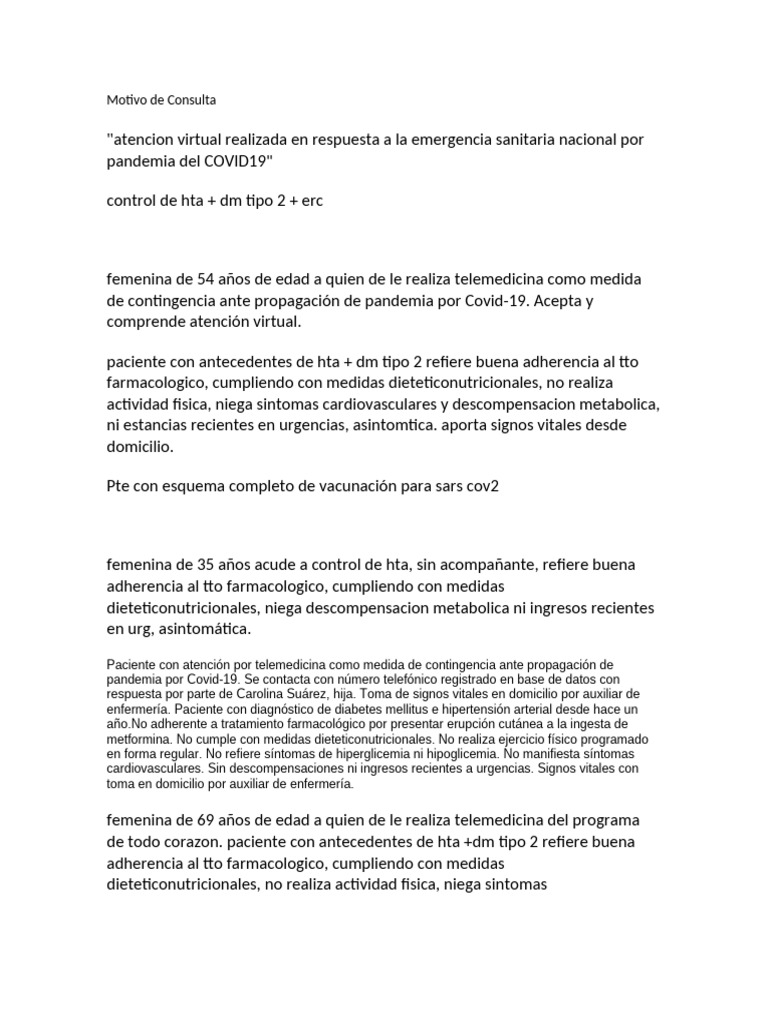 Motivo de Consulta

"atencion virtual realizada en respuesta a la emergencia sanitaria nacional por pandemia del COVID19"

control de hta + dm tipo 2 + erc

femenina de 54 años de edad a quien de le realiza telemedicina como medida de contingencia ante propagación de pandemia por Covid-19. Acepta y comprende atención virtual.

paciente con antecedentes de hta + dm tipo 2 refiere buena adherencia al tto farmacologico, cumpliendo con medidas dieteticonutricionales, no realiza actividad fisica, niega sintomas cardiovasculares y descompensacion metabolica, ni estancias recientes en urgencias, asintomtica. aporta signos vitales desde domicilio.

Pte con esquema completo de vacunación para sars cov2

femenina de 35 años acude a control de hta, sin acompañante, refiere buena adherencia al tto farmacologico, cumpliendo con medidas dieteticonutricionales, niega descompensacion metabolica ni ingresos recientes en urg, asintomática.

Paciente con atención por telemedicina como medida de contingencia ante propagación de pandemia por Covid-19. Se contacta con número telefónico registrado en base de datos con respuesta por parte de Carolina Suárez, hija. Toma de signos vitales en domicilio por auxiliar de enfermería. Paciente con diagnóstico de diabetes mellitus e hipertensión arterial desde hace un año.No adherente a tratamiento farmacológico por presentar erupción cutánea a la ingesta de metformina. No cumple con medidas dieteticonutricionales. No realiza ejercicio físico programado en forma regular. No refiere síntomas de hiperglicemia ni hipoglicemia. No manifiesta síntomas cardiovasculares. Sin descompensaciones ni ingresos recientes a urgencias. Signos vitales con toma en domicilio por auxiliar de enfermería.

femenina de 69 años de edad a quien de le realiza telemedicina del programa de todo corazon. paciente con antecedentes de hta +dm tipo 2 refiere buena adherencia al tto farmacologico, cumpliendo con medidas dieteticonutricionales, no realiza actividad fisica, niega sintomas